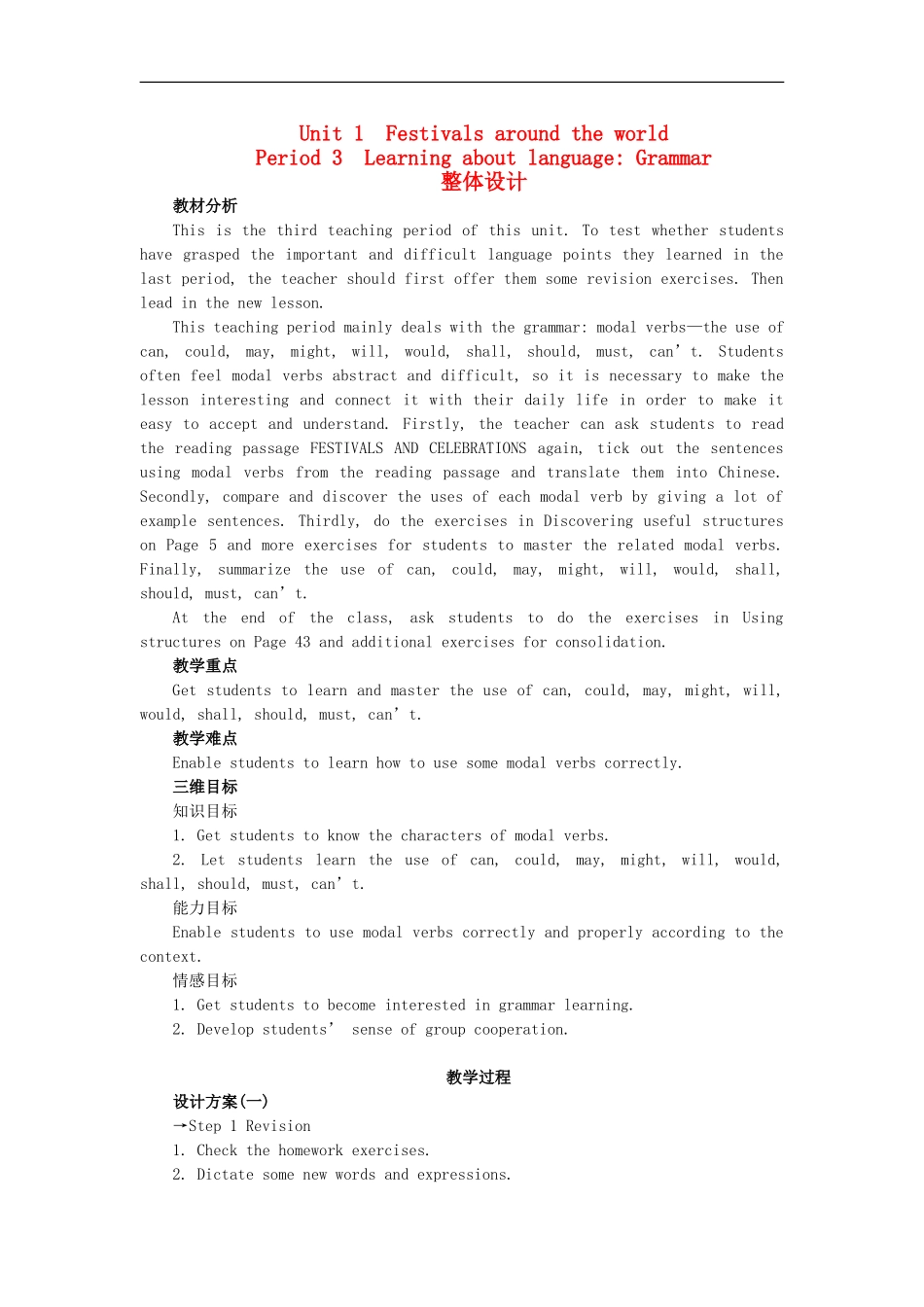 Unit 1 Festivals around the world
Period 3 Learning about language: Grammar
整体设计

教材分析

This is the third teaching period of this unit. To test whether students have grasped the important and difficult language points they learned in the last period, the teacher should first offer them some revision exercises. Then lead in the new lesson.

This teaching period mainly deals with the grammar: modal verbs—the use of can, could, may, might, will, would, shall, should, must, can’t. Students often feel modal verbs abstract and difficult, so it is necessary to make the lesson interesting and connect it with their daily life in order to make it easy to accept and understand. Firstly, the teacher can ask students to read the reading passage FESTIVALS AND CELEBRATIONS again, tick out the sentences using modal verbs from the reading passage and translate them into Chinese. Secondly, compare and discover the uses of each modal verb by giving a lot of example sentences. Thirdly, do the exercises in Discovering useful structures on Page 5 and more exercises for students to master the related modal verbs. Finally, summarize the use of can, could, may, might, will, would, shall, should, must, can’t.

At the end of the class, ask students to do the exercises in Using structures on Page 43 and additional exercises for consolidation.

教学重点

Get students to learn and master the use of can, could, may, might, will, would, shall, should, must, can’t.

教学难点

Enable students to learn how to use some modal verbs correctly.

三维目标

知识目标

1. Get students to know the characters of modal verbs.

2. Let students learn the use of can, could, may, might, will, would, shall, should, must, can’t.

能力目标

Enable students to use modal verbs correctly and properly according to the context.

情感目标

1. Get students to become interested in grammar learning.

2. Develop students’ sense of group cooperation.

教学过程

设计方案(一)

→Step 1 Revision

1. Check the homework exercises.

2. Dictate some new words and expressions.